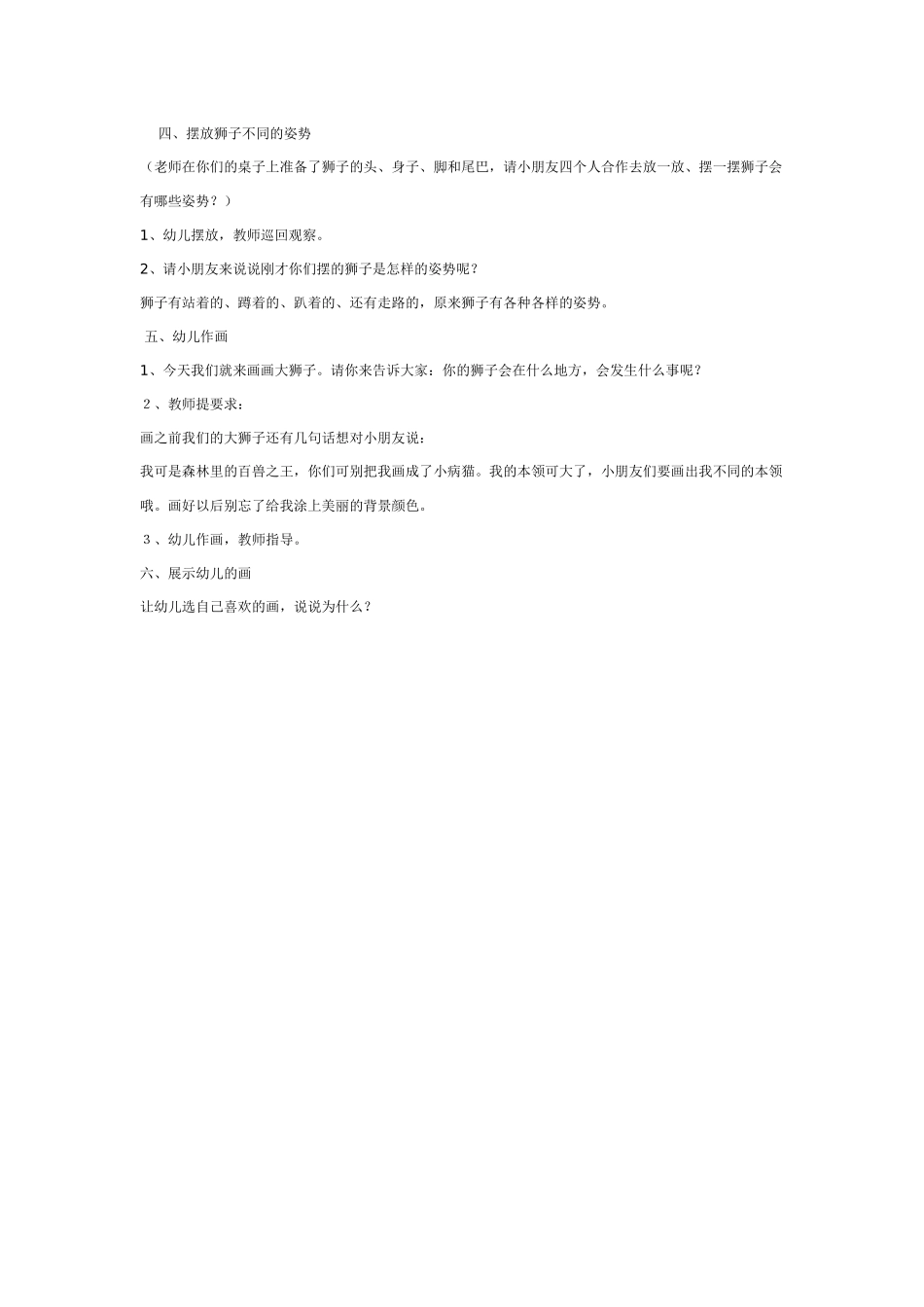 四、摆放狮子不同的姿势

（老师在你们的桌子上准备了狮子的头、身子、脚和尾巴，请小朋友四个人合作去放一放、摆一摆狮子会有哪些姿势？）

1、幼儿摆放，教师巡回观察。

2、请小朋友来说说刚才你们摆的狮子是怎样的姿势呢？

狮子有站着的、蹲着的、趴着的、还有走路的，原来狮子有各种各样的姿势。

五、幼儿作画

1、今天我们就来画画大狮子。请你来告诉大家：你的狮子会在什么地方，会发生什么事呢？

２、教师提要求：

画之前我们的大狮子还有几句话想对小朋友说：

我可是森林里的百兽之王，你们可别把我画成了小病猫。我的本领可大了，小朋友们要画出我不同的本领哦。画好以后别忘了给我涂上美丽的背景颜色。

３、幼儿作画，教师指导。

六、展示幼儿的画

让幼儿选自己喜欢的画，说说为什么？